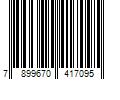 7 899670 417095